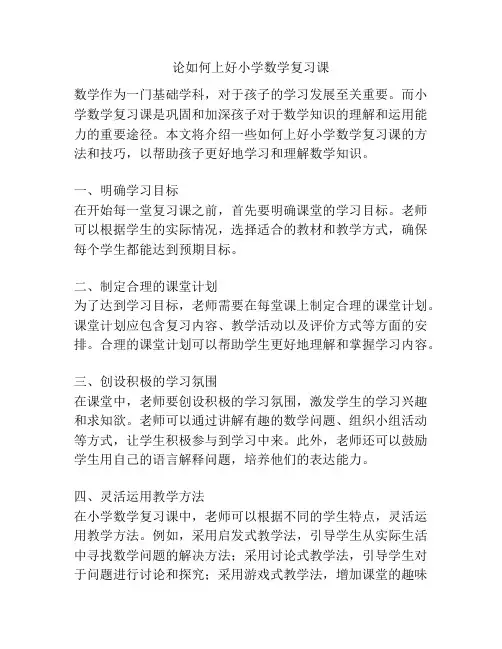 论如何上好小学数学复习课

数学作为一门基础学科，对于孩子的学习发展至关重要。而小学数学复习课是巩固和加深孩子对于数学知识的理解和运用能力的重要途径。本文将介绍一些如何上好小学数学复习课的方法和技巧，以帮助孩子更好地学习和理解数学知识。

一、明确学习目标
在开始每一堂复习课之前，首先要明确课堂的学习目标。老师可以根据学生的实际情况，选择适合的教材和教学方式，确保每个学生都能达到预期目标。

二、制定合理的课堂计划
为了达到学习目标，老师需要在每堂课上制定合理的课堂计划。课堂计划应包含复习内容、教学活动以及评价方式等方面的安排。合理的课堂计划可以帮助学生更好地理解和掌握学习内容。

三、创设积极的学习氛围
在课堂中，老师要创设积极的学习氛围，激发学生的学习兴趣和求知欲。老师可以通过讲解有趣的数学问题、组织小组活动等方式，让学生积极参与到学习中来。此外，老师还可以鼓励学生用自己的语言解释问题，培养他们的表达能力。

四、灵活运用教学方法
在小学数学复习课中，老师可以根据不同的学生特点，灵活运用教学方法。例如，采用启发式教学法，引导学生从实际生活中寻找数学问题的解决方法；采用讨论式教学法，引导学生对于问题进行讨论和探究；采用游戏式教学法，增加课堂的趣味